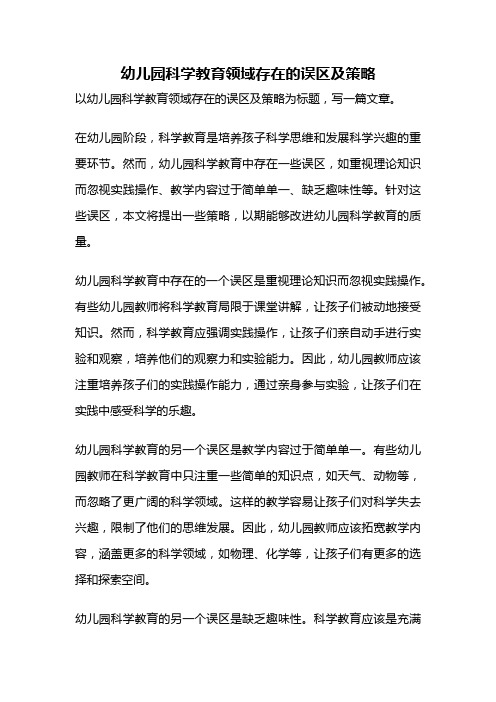 幼儿园科学教育领域存在的误区及策略

以幼儿园科学教育领域存在的误区及策略为标题，写一篇文章。

在幼儿园阶段，科学教育是培养孩子科学思维和发展科学兴趣的重要环节。然而，幼儿园科学教育中存在一些误区，如重视理论知识而忽视实践操作、教学内容过于简单单一、缺乏趣味性等。针对这些误区，本文将提出一些策略，以期能够改进幼儿园科学教育的质量。

幼儿园科学教育中存在的一个误区是重视理论知识而忽视实践操作。有些幼儿园教师将科学教育局限于课堂讲解，让孩子们被动地接受知识。然而，科学教育应强调实践操作，让孩子们亲自动手进行实验和观察，培养他们的观察力和实验能力。因此，幼儿园教师应该注重培养孩子们的实践操作能力，通过亲身参与实验，让孩子们在实践中感受科学的乐趣。

幼儿园科学教育的另一个误区是教学内容过于简单单一。有些幼儿园教师在科学教育中只注重一些简单的知识点，如天气、动物等，而忽略了更广阔的科学领域。这样的教学容易让孩子们对科学失去兴趣，限制了他们的思维发展。因此，幼儿园教师应该拓宽教学内容，涵盖更多的科学领域，如物理、化学等，让孩子们有更多的选择和探索空间。

幼儿园科学教育的另一个误区是缺乏趣味性。科学教育应该是充满